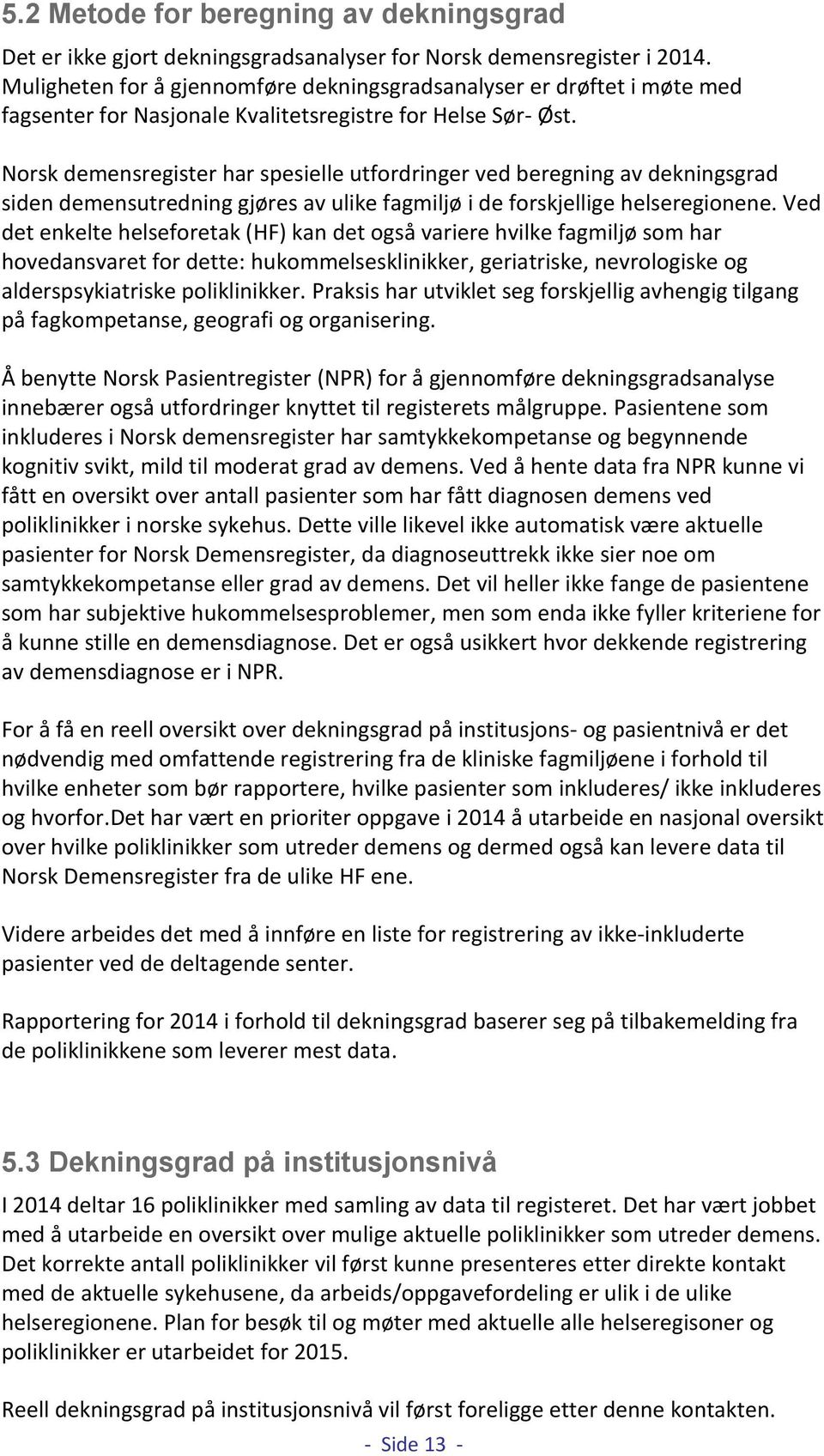 5.2 Metode for beregning av dekningsgrad

Det er ikke gjort dekningsgradsanalyser for Norsk demensregister i 2014. Muligheten for å gjennomføre dekningsgradsanalyser er drøftet i møte med fagsenter for Nasjonale Kvalitetsregistre for Helse Sør- Øst.

Norsk demensregister har spesielle utfordringer ved beregning av dekningsgrad siden demensutredning gjøres av ulike fagmiljø i de forskjellige helseregionene. Ved det enkelte helseforetak (HF) kan det også variere hvilke fagmiljø som har hovedansvaret for dette: hukommelsesklinikker, geriatriske, nevrologiske og alderspsykiatriske poliklinikker. Praksis har utviklet seg forskjellig avhengig tilgang på fagkompetanse, geografi og organisering.

Å benytte Norsk Pasientregister (NPR) for å gjennomføre dekningsgradsanalyse innebærer også utfordringer knyttet til registerets målgruppe. Pasientene som inkluderes i Norsk demensregister har samtykkekompetanse og begynnende kognitiv svikt, mild til moderat grad av demens. Ved å hente data fra NPR kunne vi fått en oversikt over antall pasienter som har fått diagnosen demens ved poliklinikker i norske sykehus. Dette ville likevel ikke automatisk være aktuelle pasienter for Norsk Demensregister, da diagnoseuttrekk ikke sier noe om samtykkekompetanse eller grad av demens. Det vil heller ikke fange de pasientene som har subjektive hukommelsesproblemer, men som enda ikke fyller kriteriene for å kunne stille en demensdiagnose. Det er også usikkert hvor dekkende registrering av demensdiagnose er i NPR.

For å få en reell oversikt over dekningsgrad på institusjons- og pasientnivå er det nødvendig med omfattende registrering fra de kliniske fagmiljøene i forhold til hvilke enheter som bør rapportere, hvilke pasienter som inkluderes/ ikke inkluderes og hvorfor.Det har vært en prioriter oppgave i 2014 å utarbeide en nasjonal oversikt over hvilke poliklinikker som utreder demens og dermed også kan levere data til Norsk Demensregister fra de ulike HF ene.

Videre arbeides det med å innføre en liste for registrering av ikke-inkluderte pasienter ved de deltagende senter.

Rapportering for 2014 i forhold til dekningsgrad baserer seg på tilbakemelding fra de poliklinikkene som leverer mest data.

5.3 Dekningsgrad på institusjonsnivå

I 2014 deltar 16 poliklinikker med samling av data til registeret. Det har vært jobbet med å utarbeide en oversikt over mulige aktuelle poliklinikker som utreder demens. Det korrekte antall poliklinikker vil først kunne presenteres etter direkte kontakt med de aktuelle sykehusene, da arbeids/oppgavefordeling er ulik i de ulike helseregionene. Plan for besøk til og møter med aktuelle alle helseregisoner og poliklinikker er utarbeidet for 2015.

Reell dekningsgrad på institusjonsnivå vil først foreligge etter denne kontakten.

- Side 13 -